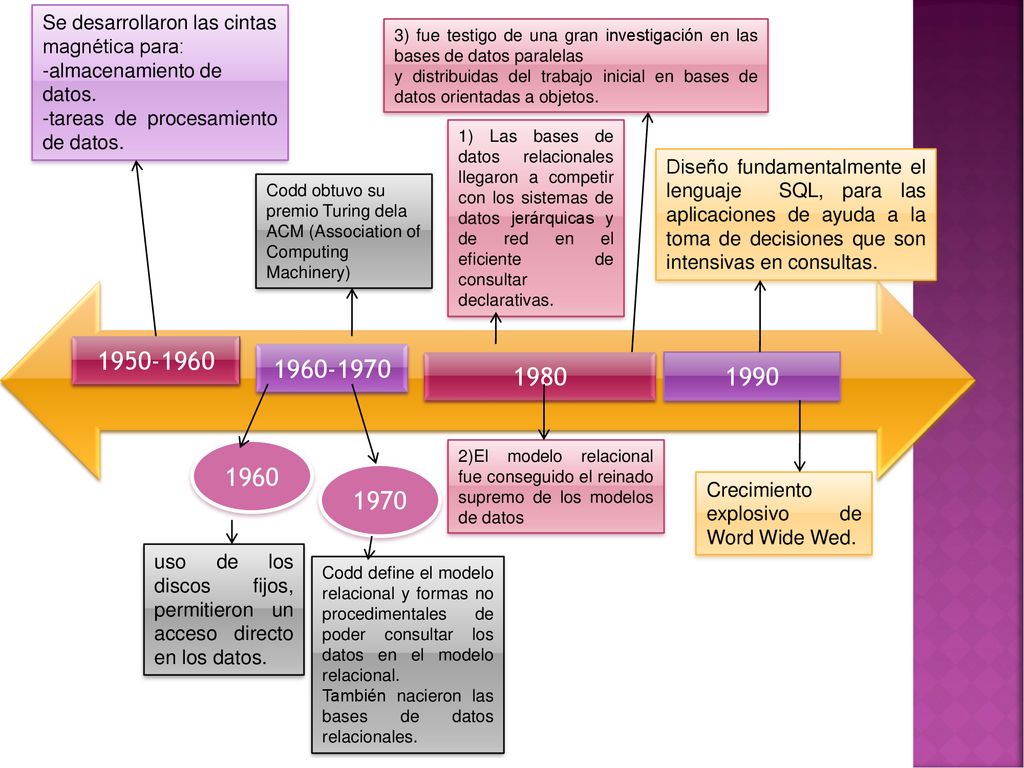 Se desarrollaron las cintas magnética para:
-almacenamiento de datos.
-tareas de procesamiento de datos.

Codd obtuvo su premio Turing dela ACM (Association of Computing Machinery)

3) fue testigo de una gran investigación en las bases de datos paralelas
y distribuidas del trabajo inicial en bases de datos orientadas a objetos.

1) Las bases de datos relacionales llegaron a competir con los sistemas de datos jerárquicas y de red en el eficiente de consultar declarativas.

Diseño fundamentalmente el lenguaje SQL, para las aplicaciones de ayuda a la toma de decisiones que son intensivas en consultas.

1950-1960

1960-1970

1980

1990

1960

1970

2)El modelo relacional fue conseguido el reinado supremo de los modelos de datos

Crecimiento explosivo de Word Wide Wed.

uso de los discos fijos, permitieron un acceso directo en los datos.

Codd define el modelo relacional y formas no procedimentales de poder consultar los datos en el modelo relacional.
También nacieron las bases de datos relacionales.